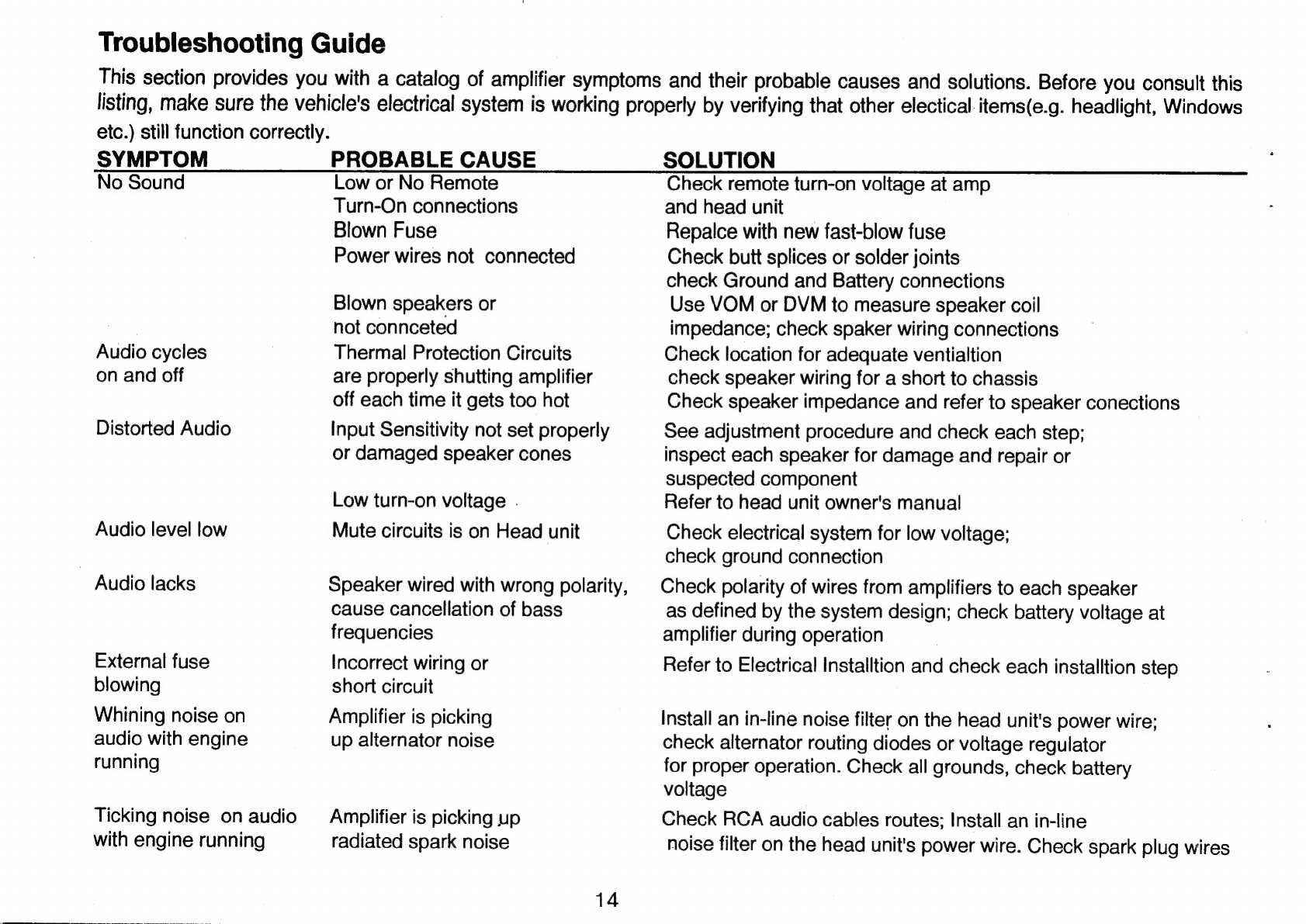 Troubleshooting Guide

This section provides you with a catalog of amplifier symptoms and their probable causes and solutions. Before you consult this listing, make sure the vehicle's electrical system is working properly by verifying that other electical items(e.g. headlight, Windows etc.) still function correctly.

| SYMPTOM | PROBABLE CAUSE | SOLUTION |
|---|---|---|
| No Sound | Low or No Remote Turn-On connections | Check remote turn-on voltage at amp and head unit |
| | Blown Fuse | Repalce with new fast-blow fuse |
| | Power wires not connected | Check butt splices or solder joints check Ground and Battery connections |
| | Blown speakers or not connceted | Use VOM or DVM to measure speaker coil impedance; check spaker wiring connections |
| Audio cycles on and off | Thermal Protection Circuits are properly shutting amplifier off each time it gets too hot | Check location for adequate ventialtion check speaker wiring for a short to chassis Check speaker impedance and refer to speaker conections |
| Distorted Audio | Input Sensitivity not set properly or damaged speaker cones | See adjustment procedure and check each step; inspect each speaker for damage and repair or suspected component |
| | Low turn-on voltage | Refer to head unit owner's manual |
| Audio level low | Mute circuits is on Head unit | Check electrical system for low voltage; check ground connection |
| Audio lacks | Speaker wired with wrong polarity, cause cancellation of bass frequencies | Check polarity of wires from amplifiers to each speaker as defined by the system design; check battery voltage at amplifier during operation |
| External fuse blowing | Incorrect wiring or short circuit | Refer to Electrical Installtion and check each installtion step |
| Whining noise on audio with engine running | Amplifier is picking up alternator noise | Install an in-line noise filter on the head unit's power wire; check alternator routing diodes or voltage regulator for proper operation. Check all grounds, check battery voltage |
| Ticking noise on audio with engine running | Amplifier is picking up radiated spark noise | Check RCA audio cables routes; Install an in-line noise filter on the head unit's power wire. Check spark plug wires |

14